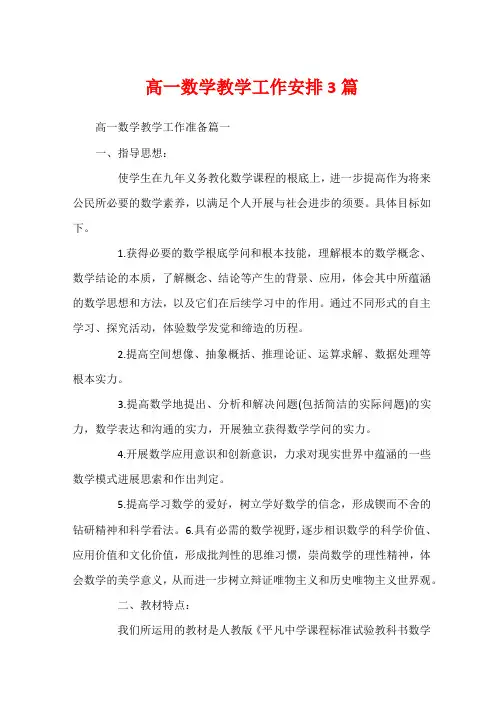 高一数学教学工作安排3篇

高一数学教学工作准备篇一

一、指导思想：

使学生在九年义务教化数学课程的根底上，进一步提高作为将来公民所必要的数学素养，以满足个人开展与社会进步的须要。具体目标如下。

1.获得必要的数学根底学问和根本技能，理解根本的数学概念、数学结论的本质，了解概念、结论等产生的背景、应用，体会其中所蕴涵的数学思想和方法，以及它们在后续学习中的作用。通过不同形式的自主学习、探究活动，体验数学发觉和缔造的历程。

2.提高空间想像、抽象概括、推理论证、运算求解、数据处理等根本实力。

3.提高数学地提出、分析和解决问题(包括简洁的实际问题)的实力，数学表达和沟通的实力，开展独立获得数学学问的实力。

4.开展数学应用意识和创新意识，力求对现实世界中蕴涵的一些数学模式进展思索和作出判定。

5.提高学习数学的爱好，树立学好数学的信念，形成锲而不舍的钻研精神和科学看法。6.具有必需的数学视野，逐步相识数学的科学价值、应用价值和文化价值，形成批判性的思维习惯，崇尚数学的理性精神，体会数学的美学意义，从而进一步树立辩证唯物主义和历史唯物主义世界观。

二、教材特点：

我们所运用的教材是人教版《平凡中学课程标准试验教科书数学